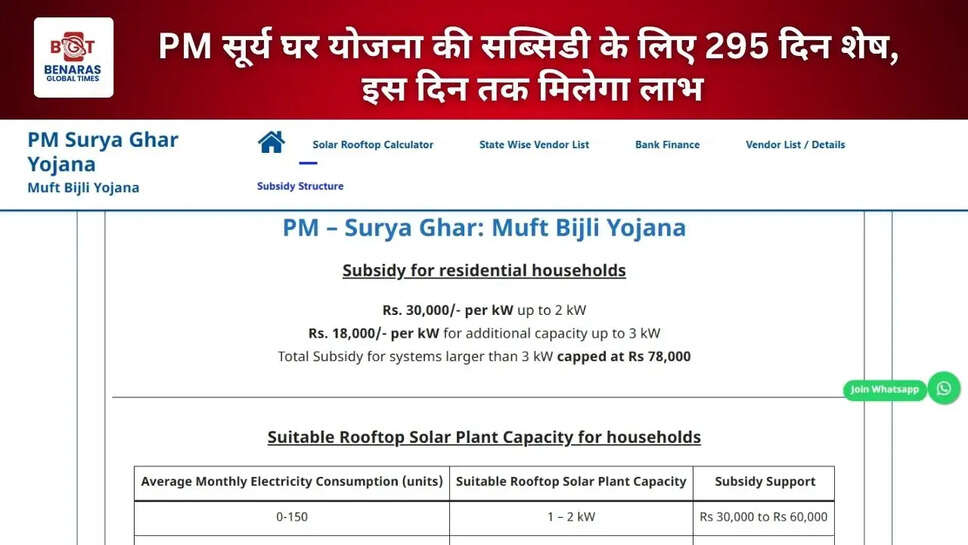 BGT
BENARAS
GLOBAL TIMES

PM सूर्य घर योजना की सब्सिडी के लिए 295 दिन शेष, इस दिन तक मिलेगा लाभ

PM Surya Ghar Yojana
Muft Bijli Yojana

Solar Rooftop Calculator
State Wise Vendor List
Bank Finance
Vendor List / Details
Subsidy Structure

PM – Surya Ghar: Muft Bijli Yojana

Subsidy for residential households

Rs. 30,000/- per kW up to 2 kW
Rs. 18,000/- per kW for additional capacity up to 3 kW
Total Subsidy for systems larger than 3 kW capped at Rs 78,000

Join Whatsapp

Suitable Rooftop Solar Plant Capacity for households

| Average Monthly Electricity Consumption (units) | Suitable Rooftop Solar Plant Capacity | Subsidy Support |
|---|---|---|
| 0-150 | 1 – 2 kW | Rs 30,000 to Rs 60,000 |